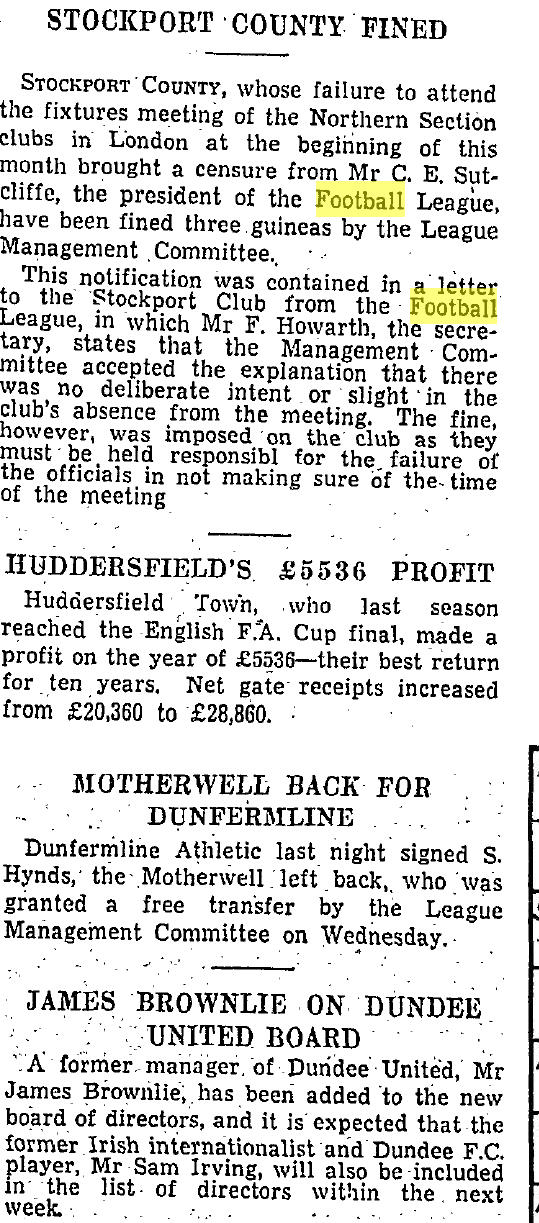 STOCKPORT COUNTY FINED

STOCKPORT COUNTY, whose failure to attend the fixtures meeting of the Northern Section clubs in London at the beginning of this month brought a censure from Mr C. E. Sutcliffe, the president of the Football League, have been fined three guineas by the League Management Committee.

This notification was contained in a letter to the Stockport Club from the Football League, in which Mr F. Howarth, the secretary, states that the Management Committee accepted the explanation that there was no deliberate intent or slight in the club's absence from the meeting. The fine, however, was imposed on the club as they must be held responsibl for the failure of the officials in not making sure of the time of the meeting

HUDDERSFIELD'S £5536 PROFIT

Huddersfield Town, who last season reached the English F.A. Cup final, made a profit on the year of £5536—their best return for ten years. Net gate receipts increased from £20,360 to £28,860.

MOTHERWELL BACK FOR DUNFERMLINE

Dunfermline Athletic last night signed S. Hynds, the Motherwell left back, who was granted a free transfer by the League Management Committee on Wednesday.

JAMES BROWNLIE ON DUNDEE UNITED BOARD

A former manager of Dundee United, Mr James Brownlie, has been added to the new board of directors, and it is expected that the former Irish internationalist and Dundee F.C. player, Mr Sam Irving, will also be included in the list of directors within the next week.